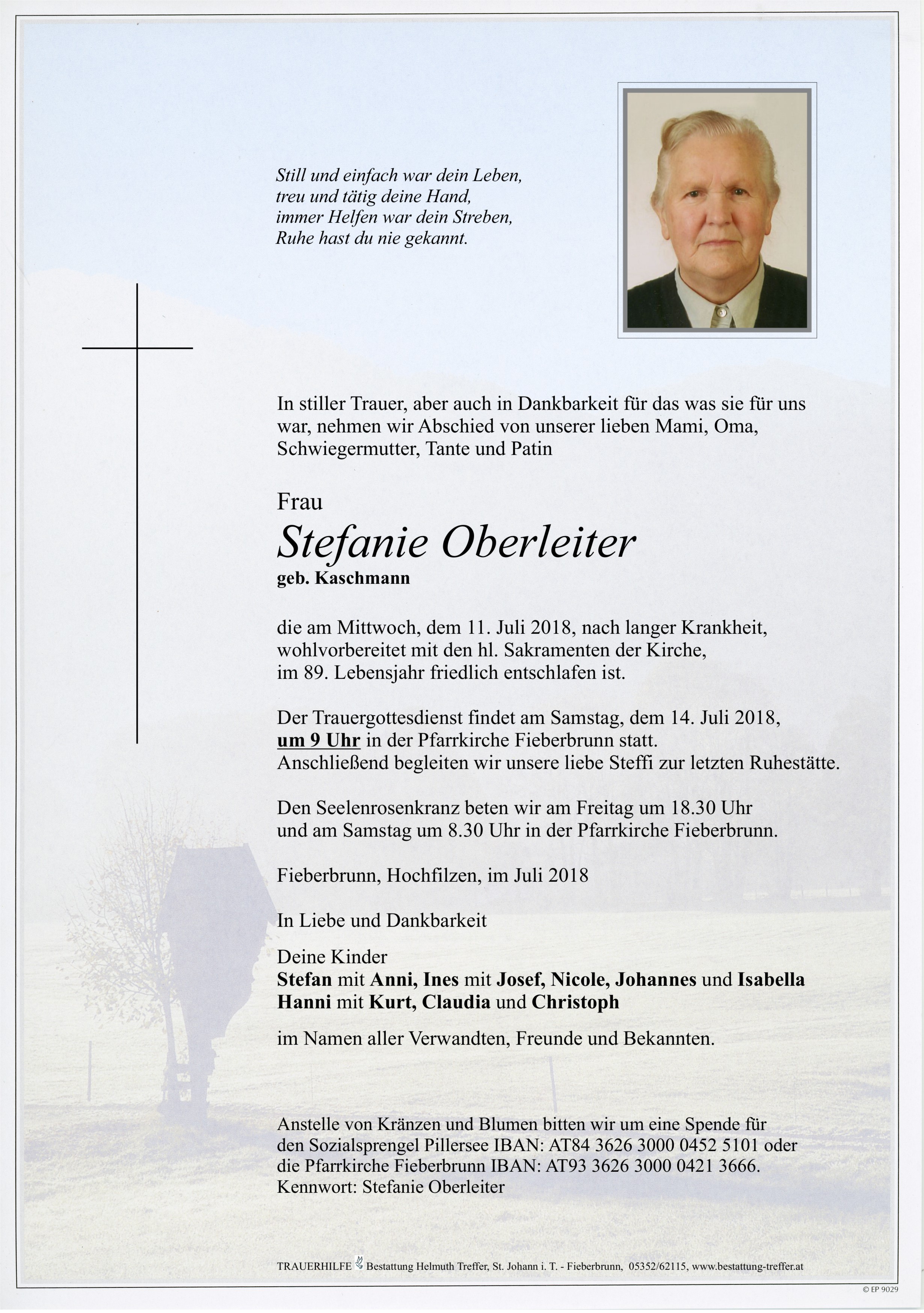 Still und einfach war dein Leben,
treu und tätig deine Hand,
immer Helfen war dein Streben,
Ruhe hast du nie gekannt.

In stiller Trauer, aber auch in Dankbarkeit für das was sie für uns war, nehmen wir Abschied von unserer lieben Mami, Oma, Schwiegermutter, Tante und Patin

Frau
Stefanie Oberleiter
geb. Kaschmann

die am Mittwoch, dem 11. Juli 2018, nach langer Krankheit, wohlvorbereitet mit den hl. Sakramenten der Kirche, im 89. Lebensjahr friedlich entschlafen ist.

Der Trauergottesdienst findet am Samstag, dem 14. Juli 2018, um 9 Uhr in der Pfarrkirche Fieberbrunn statt.
Anschließend begleiten wir unsere liebe Steffi zur letzten Ruhestätte.

Den Seelenrosenkranz beten wir am Freitag um 18.30 Uhr und am Samstag um 8.30 Uhr in der Pfarrkirche Fieberbrunn.

Fieberbrunn, Hochfilzen, im Juli 2018

In Liebe und Dankbarkeit

Deine Kinder
Stefan mit Anni, Ines mit Josef, Nicole, Johannes und Isabella
Hanni mit Kurt, Claudia und Christoph

im Namen aller Verwandten, Freunde und Bekannten.

Anstelle von Kränzen und Blumen bitten wir um eine Spende für den Sozialsprengel Pillersee IBAN: AT84 3626 3000 0452 5101 oder die Pfarrkirche Fieberbrunn IBAN: AT93 3626 3000 0421 3666.
Kennwort: Stefanie Oberleiter

TRAUERHILFE Bestattung Helmuth Treffer, St. Johann i. T. - Fieberbrunn, 05352/62115, www.bestattung-treffer.at

© EP 9029